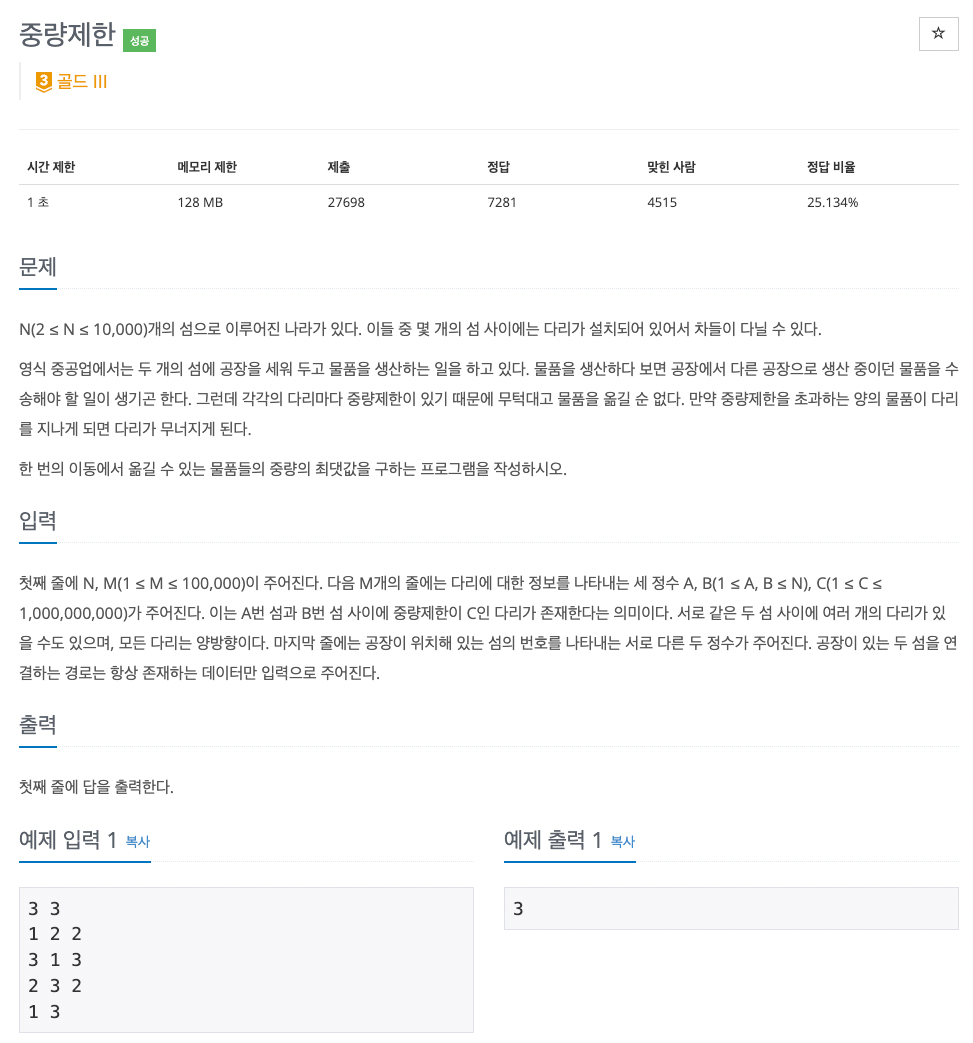 중량제한 성공

☆

3 골드 III

| 시간 제한 | 메모리 제한 | 제출 | 정답 | 맞힌 사람 | 정답 비율 |
|---|---|---|---|---|---|
| 1 초 | 128 MB | 27698 | 7281 | 4515 | 25.134% |

문제

N(2 ≤ N ≤ 10,000)개의 섬으로 이루어진 나라가 있다. 이들 중 몇 개의 섬 사이에는 다리가 설치되어 있어서 차들이 다닐 수 있다.

영식 중공업에서는 두 개의 섬에 공장을 세워 두고 물품을 생산하는 일을 하고 있다. 물품을 생산하다 보면 공장에서 다른 공장으로 생산 중이던 물품을 수송해야 할 일이 생기곤 한다. 그런데 각각의 다리마다 중량제한이 있기 때문에 무턱대고 물품을 옮길 순 없다. 만약 중량제한을 초과하는 양의 물품이 다리를 지나게 되면 다리가 무너지게 된다.

한 번의 이동에서 옮길 수 있는 물품들의 중량의 최댓값을 구하는 프로그램을 작성하시오.

입력

첫째 줄에 N, M(1 ≤ M ≤ 100,000)이 주어진다. 다음 M개의 줄에는 다리에 대한 정보를 나타내는 세 정수 A, B(1 ≤ A, B ≤ N), C(1 ≤ C ≤ 1,000,000,000)가 주어진다. 이는 A번 섬과 B번 섬 사이에 중량제한이 C인 다리가 존재한다는 의미이다. 서로 같은 두 섬 사이에 여러 개의 다리가 있을 수도 있으며, 모든 다리는 양방향이다. 마지막 줄에는 공장이 위치해 있는 섬의 번호를 나타내는 서로 다른 두 정수가 주어진다. 공장이 있는 두 섬을 연결하는 경로는 항상 존재하는 데이터만 입력으로 주어진다.

출력

첫째 줄에 답을 출력한다.

예제 입력 1 복사

3 3
1 2 2
3 1 3
2 3 2
1 3

예제 출력 1 복사

3